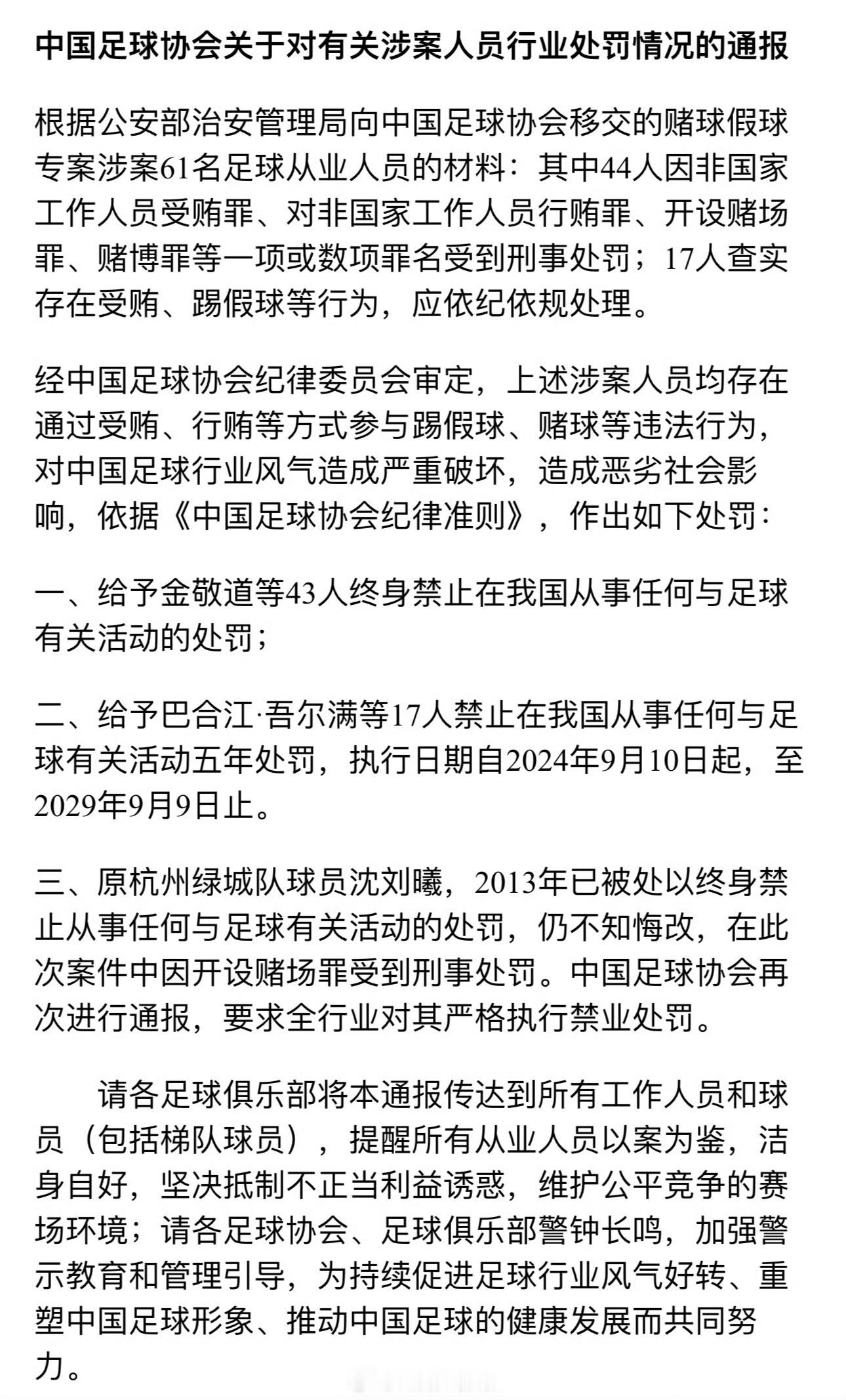 中国足球协会关于对有关涉案人员行业处罚情况的通报

根据公安部治安管理局向中国足球协会移交的赌球假球专案涉案61名足球从业人员的材料：其中44人因非国家工作人员受贿罪、对非国家工作人员行贿罪、开设赌场罪、赌博罪等一项或数项罪名受到刑事处罚；17人查实存在受贿、踢假球等行为，应依纪依规处理。

经中国足球协会纪律委员会审定，上述涉案人员均存在通过受贿、行贿等方式参与踢假球、赌球等违法行为，对中国足球行业风气造成严重破坏，造成恶劣社会影响，依据《中国足球协会纪律准则》，作出如下处罚：

一、给予金敬道等43人终身禁止在我国从事任何与足球有关活动的处罚；

二、给予巴合江·吾尔满等17人禁止在我国从事任何与足球有关活动五年处罚，执行日期自2024年9月10日起，至2029年9月9日止。

三、原杭州绿城队球员沈刘曦，2013年已被处以终身禁止从事任何与足球有关活动的处罚，仍不知悔改，在此次案件中因开设赌场罪受到刑事处罚。中国足球协会再次进行通报，要求全行业对其严格执行禁业处罚。

请各足球俱乐部将本通报传达到所有工作人员和球员（包括梯队球员），提醒所有从业人员以案为鉴，洁身自好，坚决抵制不正当利益诱惑，维护公平竞争的赛场环境；请各足球协会、足球俱乐部警钟长鸣，加强警示教育和管理引导，为持续促进足球行业风气好转、重塑中国足球形象、推动中国足球的健康发展而共同努力。